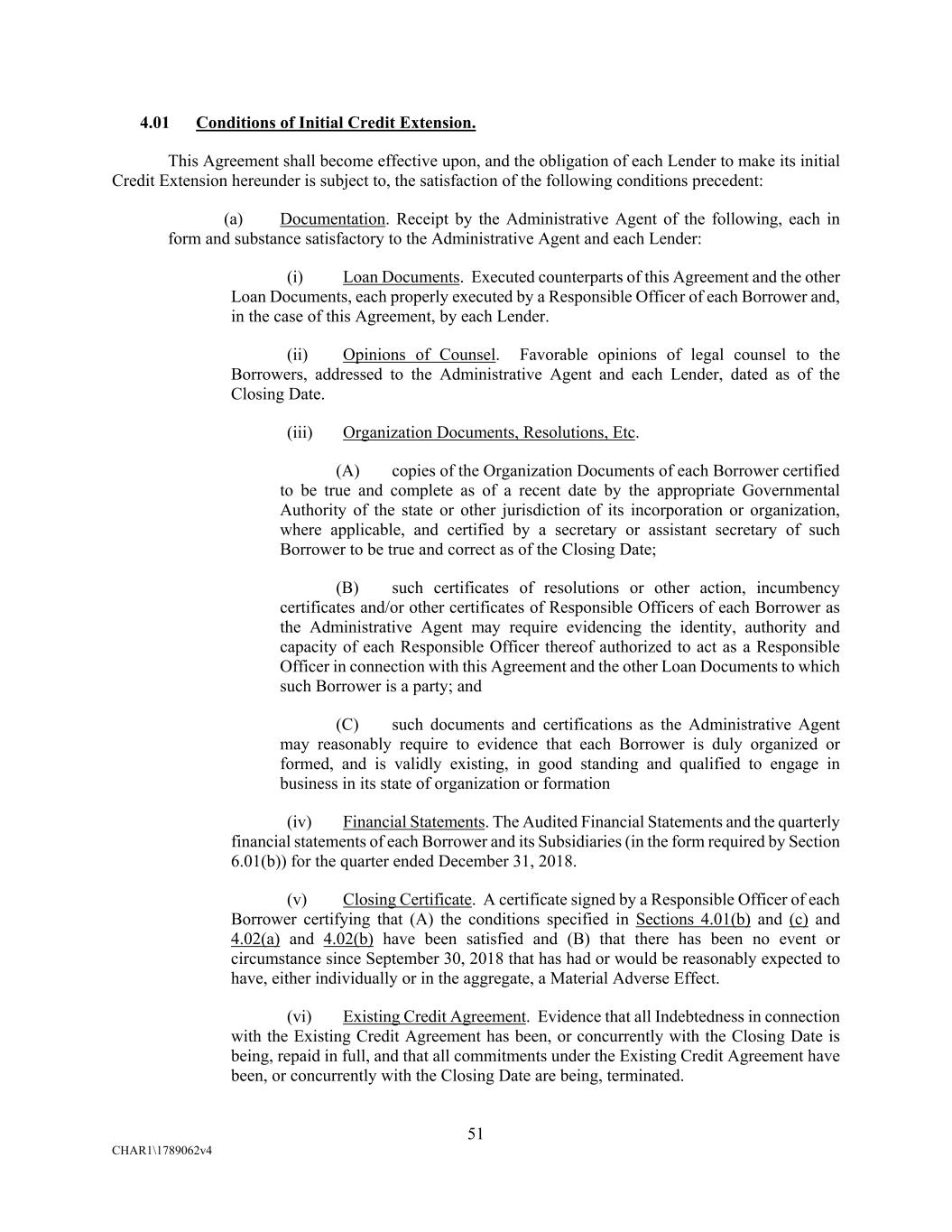 4.01 Conditions of Initial Credit Extension.

This Agreement shall become effective upon, and the obligation of each Lender to make its initial Credit Extension hereunder is subject to, the satisfaction of the following conditions precedent:

(a) Documentation. Receipt by the Administrative Agent of the following, each in form and substance satisfactory to the Administrative Agent and each Lender:

(i) Loan Documents. Executed counterparts of this Agreement and the other Loan Documents, each properly executed by a Responsible Officer of each Borrower and, in the case of this Agreement, by each Lender.

(ii) Opinions of Counsel. Favorable opinions of legal counsel to the Borrowers, addressed to the Administrative Agent and each Lender, dated as of the Closing Date.

(iii) Organization Documents, Resolutions, Etc.

(A) copies of the Organization Documents of each Borrower certified to be true and complete as of a recent date by the appropriate Governmental Authority of the state or other jurisdiction of its incorporation or organization, where applicable, and certified by a secretary or assistant secretary of such Borrower to be true and correct as of the Closing Date;

(B) such certificates of resolutions or other action, incumbency certificates and/or other certificates of Responsible Officers of each Borrower as the Administrative Agent may require evidencing the identity, authority and capacity of each Responsible Officer thereof authorized to act as a Responsible Officer in connection with this Agreement and the other Loan Documents to which such Borrower is a party; and

(C) such documents and certifications as the Administrative Agent may reasonably require to evidence that each Borrower is duly organized or formed, and is validly existing, in good standing and qualified to engage in business in its state of organization or formation

(iv) Financial Statements. The Audited Financial Statements and the quarterly financial statements of each Borrower and its Subsidiaries (in the form required by Section 6.01(b)) for the quarter ended December 31, 2018.

(v) Closing Certificate. A certificate signed by a Responsible Officer of each Borrower certifying that (A) the conditions specified in Sections 4.01(b) and (c) and 4.02(a) and 4.02(b) have been satisfied and (B) that there has been no event or circumstance since September 30, 2018 that has had or would be reasonably expected to have, either individually or in the aggregate, a Material Adverse Effect.

(vi) Existing Credit Agreement. Evidence that all Indebtedness in connection with the Existing Credit Agreement has been, or concurrently with the Closing Date is being, repaid in full, and that all commitments under the Existing Credit Agreement have been, or concurrently with the Closing Date are being, terminated.

51

CHAR1\1789062v4